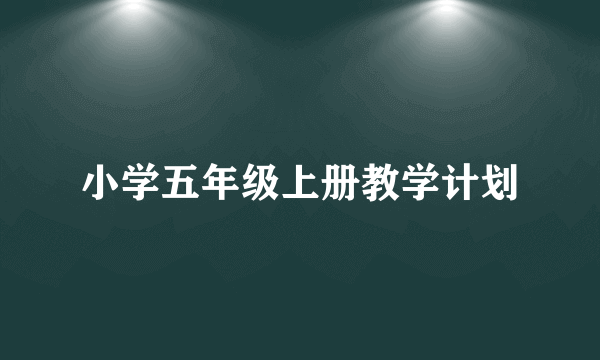 小学五年级上册教学计划